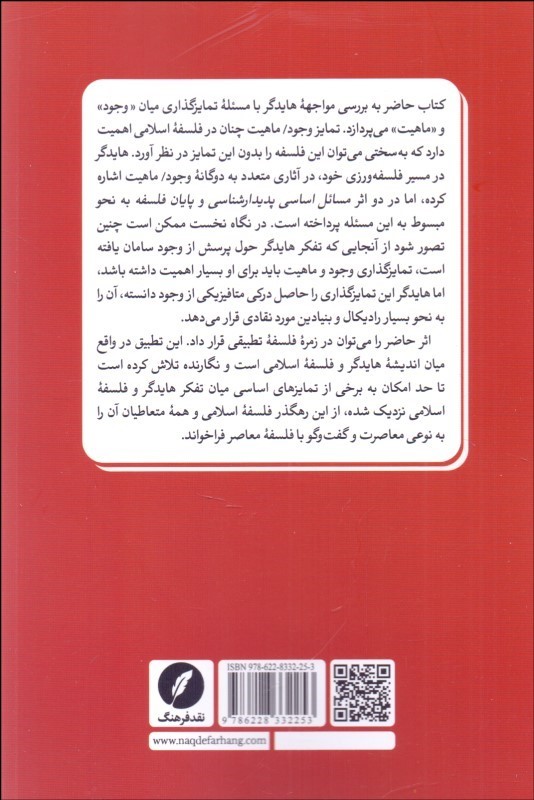 کتاب حاضر به بررسی مواجههٔ هایدگر با مسئلهٔ تمایزگذاری میان «وجود» و «ماهیت» می‌پردازد. تمایز وجود/ ماهیت چنان در فلسفهٔ اسلامی اهمیت دارد که به‌سختی می‌توان این فلسفه را بدون این تمایز در نظر آورد. هایدگر در مسیر فلسفه‌ورزی خود، در آثاری متعدد به دوگانهٔ وجود/ ماهیت اشاره کرده، اما در دو اثر مسائل اساسی پدیدارشناسی و پایان فلسفه به نحو مبسوط به این مسئله پرداخته است. در نگاه نخست ممکن است چنین تصور شود از آنجایی که تفکر هایدگر حول پرسش از وجود سامان یافته است، تمایزگذاری وجود و ماهیت باید برای او بسیار اهمیت داشته باشد، اما هایدگر این تمایزگذاری را حاصل درکی متافیزیکی از وجود دانسته، آن را به نحو بسیار رادیکال و بنیادین مورد نقادی قرار می‌دهد.

اثر حاضر را می‌توان در زمرهٔ فلسفهٔ تطبیقی قرار داد. این تطبیق در واقع میان اندیشهٔ هایدگر و فلسفهٔ اسلامی است و نگارنده تلاش کرده است تا حد امکان به برخی از تمایزهای اساسی میان تفکر هایدگر و فلسفهٔ اسلامی نزدیک شده، از این رهگذر فلسفهٔ اسلامی و همهٔ متعاطیان آن را به نوعی معاصرت و گفت‌وگو با فلسفهٔ معاصر فراخواند.

نقدفرهنگ

ISBN 978-622-8332-25-3

9 786228 332253

www.naqdefarhang.com